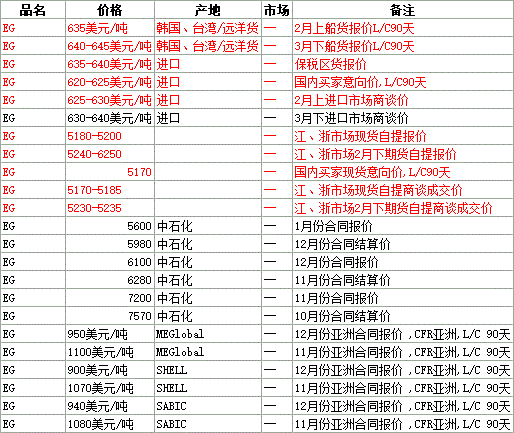 | 品名 | 价格 | 产地 | 市场 | 备注 |
|---|---|---|---|---|
| EG | 635美元/吨 | 韩国、台湾/远洋货 | — | 2月上船货报价L/C90天 |
| EG | 640-645美元/吨 | 韩国、台湾/远洋货 | — | 3月下船货报价L/C90天 |
| EG | 635-640美元/吨 | 进口 | — | 保税区货报价 |
| EG | 620-625美元/吨 | 进口 | — | 国内买家意向价,L/C90天 |
| EG | 625-630美元/吨 | 进口 | — | 2月上进口市场商谈价 |
| EG | 630-640美元/吨 | 进口 | — | 3月下进口市场商谈价 |
| EG | 5180-5200 | | — | 江、浙市场现货自提报价 |
| EG | 5240-6250 | | — | 江、浙市场2月下期货自提报价 |
| EG | 5170 | | — | 国内买家现货意向价,L/C90天 |
| EG | 5170-5185 | | — | 江、浙市场现货自提商谈成交价 |
| EG | 5230-5235 | | — | 江、浙市场2月下期货自提商谈成交价 |
| EG | 5600 | 中石化 | — | 1月份合同报价 |
| EG | 5980 | 中石化 | — | 12月份合同结算价 |
| EG | 6100 | 中石化 | — | 12月份合同报价 |
| EG | 6280 | 中石化 | — | 11月份合同结算价 |
| EG | 7200 | 中石化 | — | 11月份合同报价 |
| EG | 7570 | 中石化 | — | 10月份合同结算价 |
| EG | 950美元/吨 | MEGlobal | — | 12月份亚洲合同报价 ,CFR亚洲,L/C 90天 |
| EG | 1100美元/吨 | MEGlobal | — | 11月份亚洲合同报价 ,CFR亚洲,L/C 90天 |
| EG | 900美元/吨 | SHELL | — | 12月份亚洲合同报价 ,CFR亚洲,L/C 90天 |
| EG | 1070美元/吨 | SHELL | — | 11月份亚洲合同报价 ,CFR亚洲,L/C 90天 |
| EG | 940美元/吨 | SABIC | — | 12月份亚洲合同报价 ,CFR亚洲,L/C 90天 |
| EG | 1080美元/吨 | SABIC | — | 11月份亚洲合同报价 ,CFR亚洲,L/C 90天 |